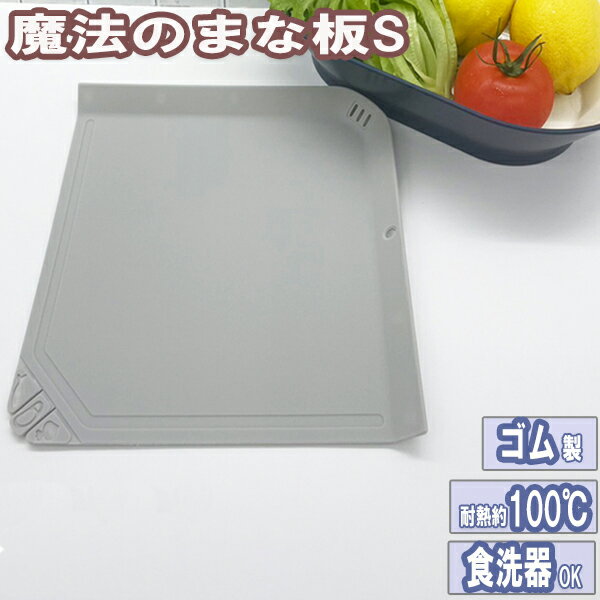 魔法のまな板S

ゴム製

耐熱約100℃

食洗器OK